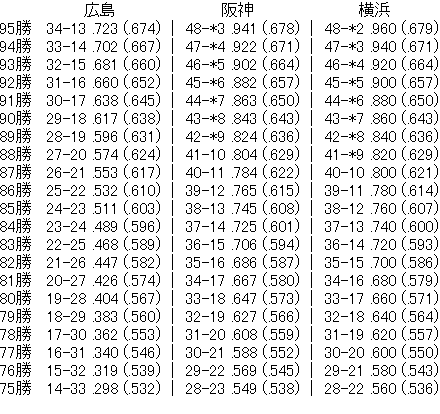 | | 広島 | 阪神 | 横浜 |
|---|---|---|---|
| 95勝 | 34-13 .723 (.674) | 48-*3 .941 (.678) | 48-*2 .960 (.679) |
| 94勝 | 33-14 .702 (.667) | 47-*4 .922 (.671) | 47-*3 .940 (.671) |
| 93勝 | 32-15 .681 (.660) | 46-*5 .902 (.664) | 46-*4 .920 (.664) |
| 92勝 | 31-16 .660 (.652) | 45-*6 .882 (.657) | 45-*5 .900 (.657) |
| 91勝 | 30-17 .638 (.645) | 44-*7 .863 (.650) | 44-*6 .880 (.650) |
| 90勝 | 29-18 .617 (.638) | 43-*8 .843 (.643) | 43-*7 .860 (.643) |
| 89勝 | 28-19 .596 (.631) | 42-*9 .824 (.636) | 42-*8 .840 (.636) |
| 88勝 | 27-20 .574 (.624) | 41-10 .804 (.629) | 41-*9 .820 (.629) |
| 87勝 | 26-21 .553 (.617) | 40-11 .784 (.622) | 40-10 .800 (.621) |
| 86勝 | 25-22 .532 (.610) | 39-12 .765 (.615) | 39-11 .780 (.614) |
| 85勝 | 24-23 .511 (.603) | 38-13 .745 (.608) | 38-12 .760 (.607) |
| 84勝 | 23-24 .489 (.596) | 37-14 .725 (.601) | 37-13 .740 (.600) |
| 83勝 | 22-25 .468 (.589) | 36-15 .706 (.594) | 36-14 .720 (.593) |
| 82勝 | 21-26 .447 (.582) | 35-16 .686 (.587) | 35-15 .700 (.586) |
| 81勝 | 20-27 .426 (.574) | 34-17 .667 (.580) | 34-16 .680 (.579) |
| 80勝 | 19-28 .404 (.567) | 33-18 .647 (.573) | 33-17 .660 (.571) |
| 79勝 | 18-29 .383 (.560) | 32-19 .627 (.566) | 32-18 .640 (.564) |
| 78勝 | 17-30 .362 (.553) | 31-20 .608 (.559) | 31-19 .620 (.557) |
| 77勝 | 16-31 .340 (.546) | 30-21 .588 (.552) | 30-20 .600 (.550) |
| 76勝 | 15-32 .319 (.539) | 29-22 .569 (.545) | 29-21 .580 (.543) |
| 75勝 | 14-33 .298 (.532) | 28-23 .549 (.538) | 28-22 .560 (.536) |